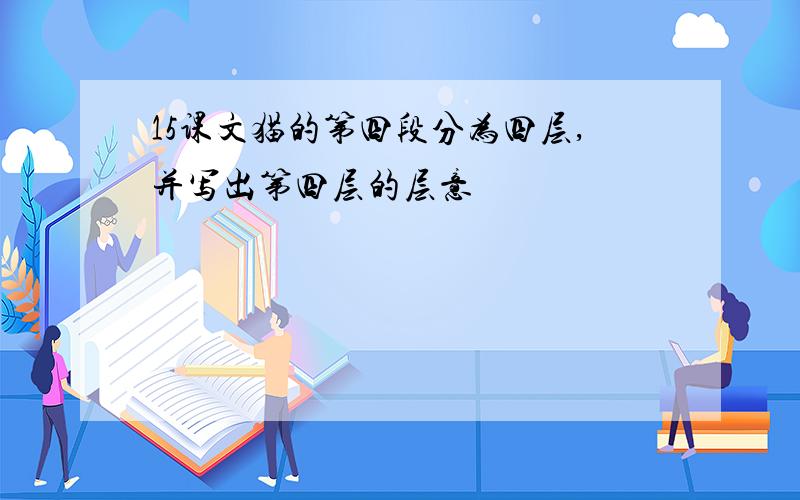 15课文猫的第四段分为四层,并写出第四层的层意